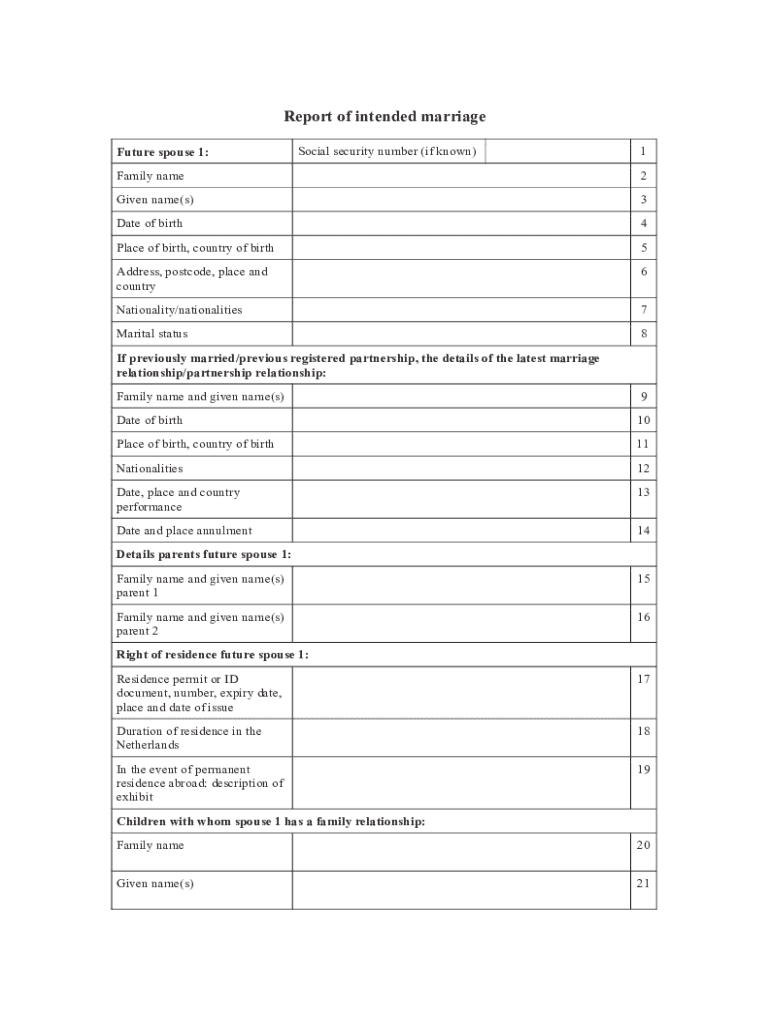 Report of intended marriage

| Future spouse 1: | Social security number (if known) | | 1 |
|---|---|---|---|
| Family name | | | 2 |
| Given name(s) | | | 3 |
| Date of birth | | | 4 |
| Place of birth, country of birth | | | 5 |
| Address, postcode, place and country | | | 6 |
| Nationality/nationalities | | | 7 |
| Marital status | | | 8 |
| If previously married/previous registered partnership, the details of the latest marriage relationship/partnership relationship: | | | |
| Family name and given name(s) | | | 9 |
| Date of birth | | | 10 |
| Place of birth, country of birth | | | 11 |
| Nationalities | | | 12 |
| Date, place and country performance | | | 13 |
| Date and place annulment | | | 14 |
| Details parents future spouse 1: | | | |
| Family name and given name(s) parent 1 | | | 15 |
| Family name and given name(s) parent 2 | | | 16 |
| Right of residence future spouse 1: | | | |
| Residence permit or ID document, number, expiry date, place and date of issue | | | 17 |
| Duration of residence in the Netherlands | | | 18 |
| In the event of permanent residence abroad: description of exhibit | | | 19 |
| Children with whom spouse 1 has a family relationship: | | | |
| Family name | | | 20 |
| Given name(s) | | | 21 |